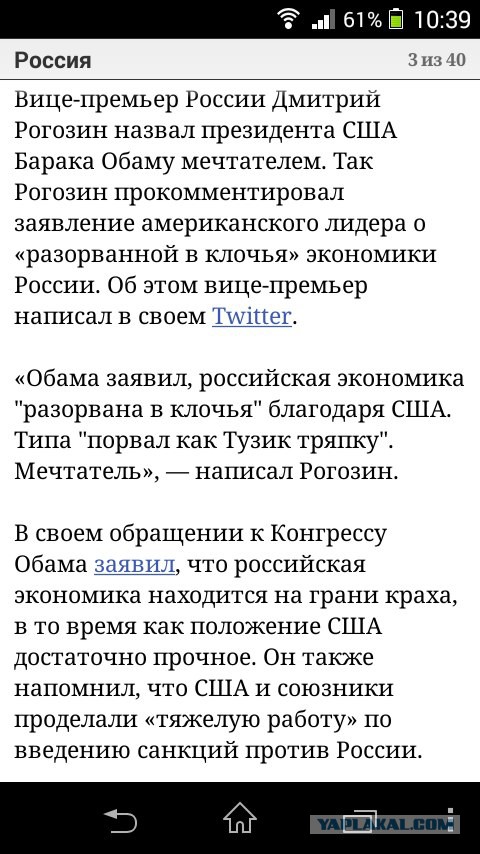 61% 10:39

Россия

3 из 40

Вице-премьер России Дмитрий Рогозин назвал президента США Барака Обаму мечтателем. Так Рогозин прокомментировал заявление американского лидера о «разорванной в клочья» экономики России. Об этом вице-премьер написал в своем Twitter.

«Обама заявил, российская экономика "разорвана в клочья" благодаря США. Типа "порвал как Тузик тряпку". Мечтатель», — написал Рогозин.

В своем обращении к Конгрессу Обама заявил, что российская экономика находится на грани краха, в то время как положение США достаточно прочное. Он также напомнил, что США и союзники проделали «тяжелую работу» по введению санкций против России.

YAPLAKAL.COM